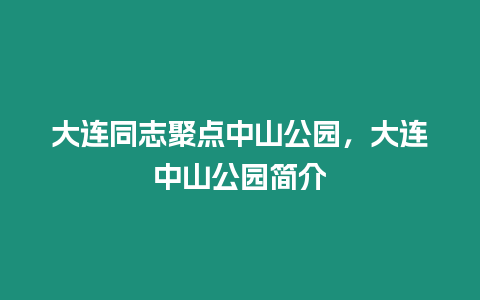 大连同志聚点中山公园，大连中山公园简介